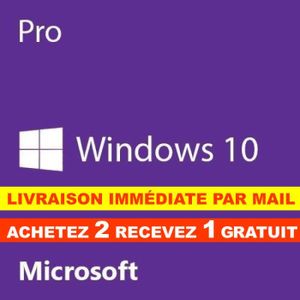 Pro

Windows 10

LIVRAISON IMMÉDIATE PAR MAIL

ACHETEZ 2 RECEVEZ 1 GRATUIT

Microsoft